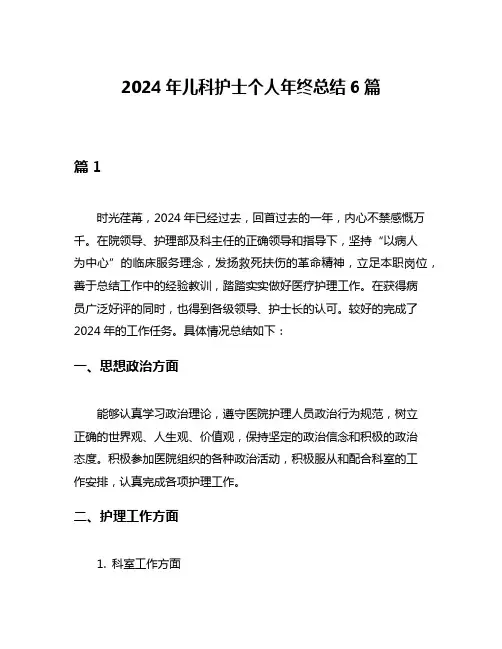 2024 年儿科护士个人年终总结 6 篇

篇 1

时光荏苒，2024 年已经过去，回首过去的一年，内心不禁感慨万千。在院领导、护理部及科主任的正确领导和指导下，坚持“以病人为中心”的临床服务理念，发扬救死扶伤的革命精神，立足本职岗位，善于总结工作中的经验教训，踏踏实实做好医疗护理工作。在获得病员广泛好评的同时，也得到各级领导、护士长的认可。较好的完成了 2024 年的工作任务。具体情况总结如下：

一、思想政治方面

能够认真学习政治理论，遵守医院护理人员政治行为规范，树立正确的世界观、人生观、价值观，保持坚定的政治信念和积极的政治态度。积极参加医院组织的各种政治活动，积极服从和配合科室的工作安排，认真完成各项护理工作。

二、护理工作方面

1. 科室工作方面